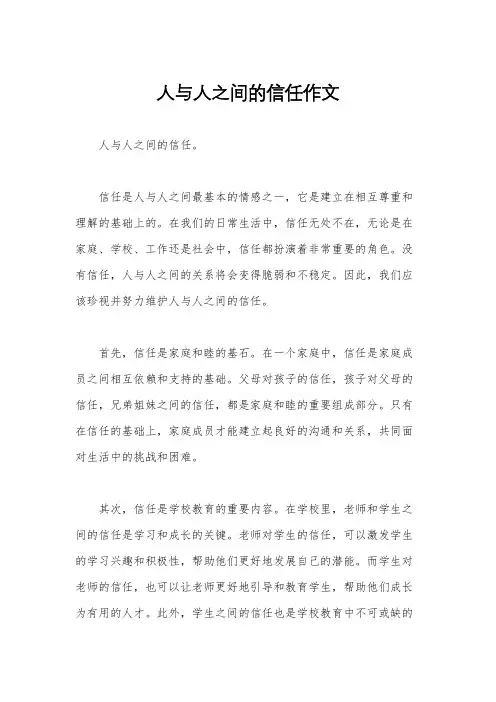 人与人之间的信任作文

人与人之间的信任。

信任是人与人之间最基本的情感之一，它是建立在相互尊重和理解的基础上的。在我们的日常生活中，信任无处不在，无论是在家庭、学校、工作还是社会中，信任都扮演着非常重要的角色。没有信任，人与人之间的关系将会变得脆弱和不稳定。因此，我们应该珍视并努力维护人与人之间的信任。

首先，信任是家庭和睦的基石。在一个家庭中，信任是家庭成员之间相互依赖和支持的基础。父母对孩子的信任，孩子对父母的信任，兄弟姐妹之间的信任，都是家庭和睦的重要组成部分。只有在信任的基础上，家庭成员才能建立起良好的沟通和关系，共同面对生活中的挑战和困难。

其次，信任是学校教育的重要内容。在学校里，老师和学生之间的信任是学习和成长的关键。老师对学生的信任，可以激发学生的学习兴趣和积极性，帮助他们更好地发展自己的潜能。而学生对老师的信任，也可以让老师更好地引导和教育学生，帮助他们成长为有用的人才。此外，学生之间的信任也是学校教育中不可或缺的